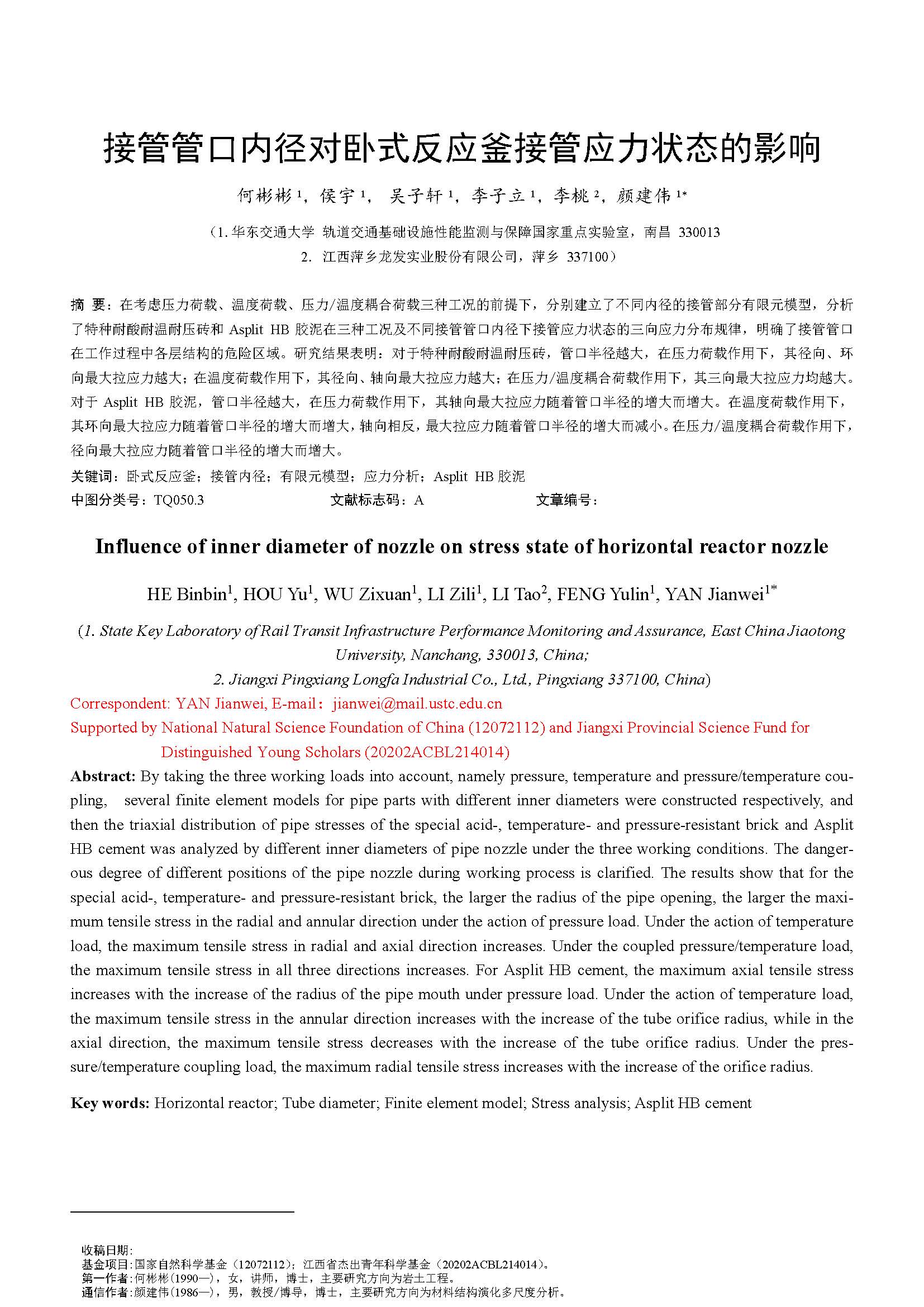 接管管口内径对卧式反应釜接管应力状态的影响

何彬彬 $^1$，侯宇 $^1$， 吴子轩 $^1$，李子立 $^1$，李桃 $^2$，颜建伟 $^{1*}$

（1. 华东交通大学 轨道交通基础设施性能监测与保障国家重点实验室，南昌 330013
2. 江西萍乡龙发实业股份有限公司，萍乡 337100）

摘 要：在考虑压力荷载、温度荷载、压力/温度耦合荷载三种工况的前提下，分别建立了不同内径的接管部分有限元模型，分析了特种耐酸耐温耐压砖和 Asplit HB 胶泥在三种工况及不同接管管口内径下接管应力状态的三向应力分布规律，明确了接管管口在工作过程中各层结构的危险区域。研究结果表明：对于特种耐酸耐温耐压砖，管口半径越大，在压力荷载作用下，其径向、环向最大拉应力越大；在温度荷载作用下，其径向、轴向最大拉应力越大；在压力/温度耦合荷载作用下，其三向最大拉应力均越大。对于 Asplit HB 胶泥，管口半径越大，在压力荷载作用下，其轴向最大拉应力随着管口半径的增大而增大。在温度荷载作用下，其环向最大拉应力随着管口半径的增大而增大，轴向相反，最大拉应力随着管口半径的增大而减小。在压力/温度耦合荷载作用下，径向最大拉应力随着管口半径的增大而增大。
关键词：卧式反应釜；接管内径；有限元模型；应力分析；Asplit HB 胶泥
中图分类号：TQ050.3 文献标志码：A 文章编号：

Influence of inner diameter of nozzle on stress state of horizontal reactor nozzle

HE Binbin$^1$, HOU Yu$^1$, WU Zixuan$^1$, LI Zili$^1$, LI Tao$^2$, FENG Yulin$^1$, YAN Jianwei$^{1*}$

(1. State Key Laboratory of Rail Transit Infrastructure Performance Monitoring and Assurance, East China Jiaotong University, Nanchang, 330013, China;
2. Jiangxi Pingxiang Longfa Industrial Co., Ltd., Pingxiang 337100, China)
Correspondent: YAN Jianwei, E-mail：jianwei@mail.ustc.edu.cn
Supported by National Natural Science Foundation of China (12072112) and Jiangxi Provincial Science Fund for Distinguished Young Scholars (20202ACBL214014)
Abstract: By taking the three working loads into account, namely pressure, temperature and pressure/temperature coupling, several finite element models for pipe parts with different inner diameters were constructed respectively, and then the triaxial distribution of pipe stresses of the special acid-, temperature- and pressure-resistant brick and Asplit HB cement was analyzed by different inner diameters of pipe nozzle under the three working conditions. The dangerous degree of different positions of the pipe nozzle during working process is clarified. The results show that for the special acid-, temperature- and pressure-resistant brick, the larger the radius of the pipe opening, the larger the maximum tensile stress in the radial and annular direction under the action of pressure load. Under the action of temperature load, the maximum tensile stress in radial and axial direction increases. Under the coupled pressure/temperature load, the maximum tensile stress in all three directions increases. For Asplit HB cement, the maximum axial tensile stress increases with the increase of the radius of the pipe mouth under pressure load. Under the action of temperature load, the maximum tensile stress in the annular direction increases with the increase of the tube orifice radius, while in the axial direction, the maximum tensile stress decreases with the increase of the tube orifice radius. Under the pressure/temperature coupling load, the maximum radial tensile stress increases with the increase of the orifice radius.

Key words: Horizontal reactor; Tube diameter; Finite element model; Stress analysis; Asplit HB cement

收稿日期:
基金项目:国家自然科学基金（12072112）；江西省杰出青年科学基金（20202ACBL214014）。
第一作者:何彬彬(1990—)，女，讲师，博士，主要研究方向为岩土工程。
通信作者:颜建伟(1986—)，男，教授/博导，博士，主要研究方向为材料结构演化多尺度分析。